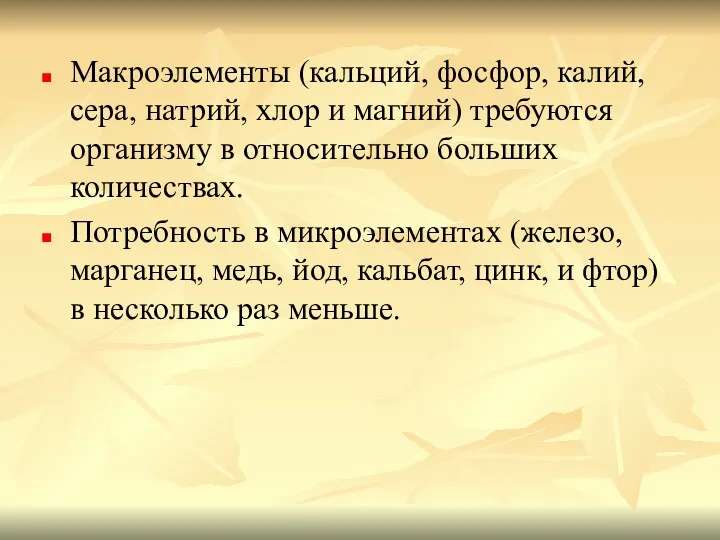 Макроэлементы (кальций, фосфор, калий, сера, натрий, хлор и магний) требуются организму в относительно больших количествах.

Потребность в микроэлементах (железо, марганец, медь, йод, кальбат, цинк, и фтор) в несколько раз меньше.